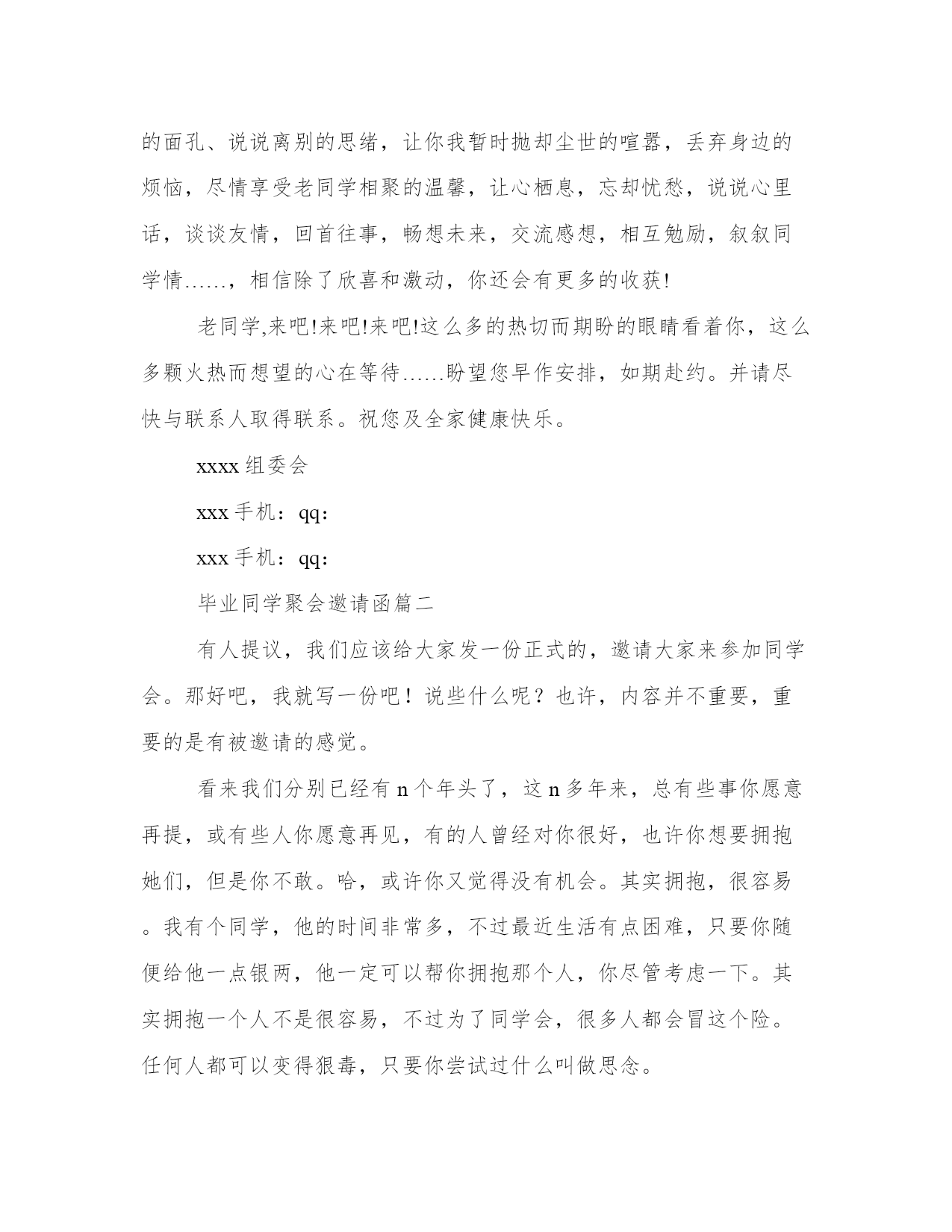 的面孔、说说离别的思绪，让你我暂时抛却尘世的喧嚣，丢弃身边的烦恼，尽情享受老同学相聚的温馨，让心栖息，忘却忧愁，说说心里话，谈谈友情，回首往事，畅想未来，交流感想，相互勉励，叙叙同学情……，相信除了欣喜和激动，你还会有更多的收获!

老同学,来吧!来吧!来吧!这么多的热切而期盼的眼睛看着你，这么多颗火热而想望的心在等待……盼望您早作安排，如期赴约。并请尽快与联系人取得联系。祝您及全家健康快乐。

xxxx 组委会

xxx 手机：qq：

xxx 手机：qq：

毕业同学聚会邀请函篇二

有人提议，我们应该给大家发一份正式的，邀请大家来参加同学会。那好吧，我就写一份吧！说些什么呢？也许，内容并不重要，重要的是有被邀请的感觉。

看来我们分别已经有 n 个年头了，这 n 多年来，总有些事你愿意再提，或有些人你愿意再见，有的人曾经对你很好，也许你想要拥抱她们，但是你不敢。哈，或许你又觉得没有机会。其实拥抱，很容易。我有个同学，他的时间非常多，不过最近生活有点困难，只要你随便给他一点银两，他一定可以帮你拥抱那个人，你尽管考虑一下。其实拥抱一个人不是很容易，不过为了同学会，很多人都会冒这个险。任何人都可以变得狠毒，只要你尝试过什么叫做思念。